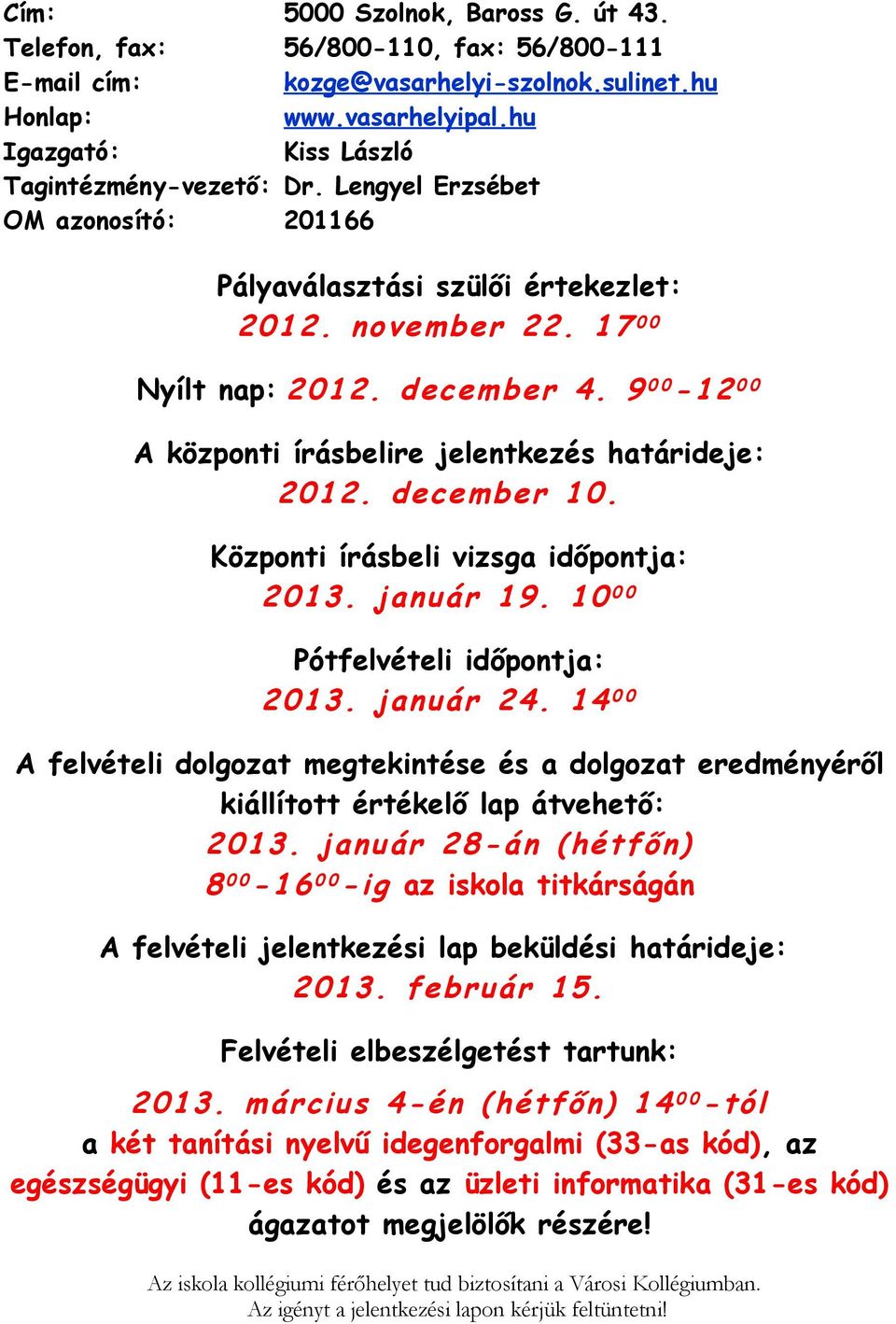 Cím: 5000 Szolnok, Baross G. út 43.
Telefon, fax: 56/800-110, fax: 56/800-111
E-mail cím: kozge@vasarhelyi-szolnok.sulinet.hu
Honlap: www.vasarhelyipal.hu
Igazgató: Kiss László
Tagintézmény-vezető: Dr. Lengyel Erzsébet
OM azonosító: 201166

Pályaválasztási szülői értekezlet:
2012. november 22. $17^{00}$

Nyílt nap: 2012. december 4. $9^{00}$-$12^{00}$

A központi írásbelire jelentkezés határideje:
2012. december 10.

Központi írásbeli vizsga időpontja:
2013. január 19. $10^{00}$

Pótfelvételi időpontja:
2013. január 24. $14^{00}$

A felvételi dolgozat megtekintése és a dolgozat eredményéről kiállított értékelő lap átvehető:
2013. január 28-án (hétfőn)
$8^{00}$-$16^{00}$-ig az iskola titkárságán

A felvételi jelentkezési lap beküldési határideje:
2013. február 15.

Felvételi elbeszélgetést tartunk:

2013. március 4-én (hétfőn) $14^{00}$-tól
a két tanítási nyelvű idegenforgalmi (33-as kód), az egészségügyi (11-es kód) és az üzleti informatika (31-es kód) ágazatot megjelölők részére!

Az iskola kollégiumi férőhelyet tud biztosítani a Városi Kollégiumban.
Az igényt a jelentkezési lapon kérjük feltüntetni!